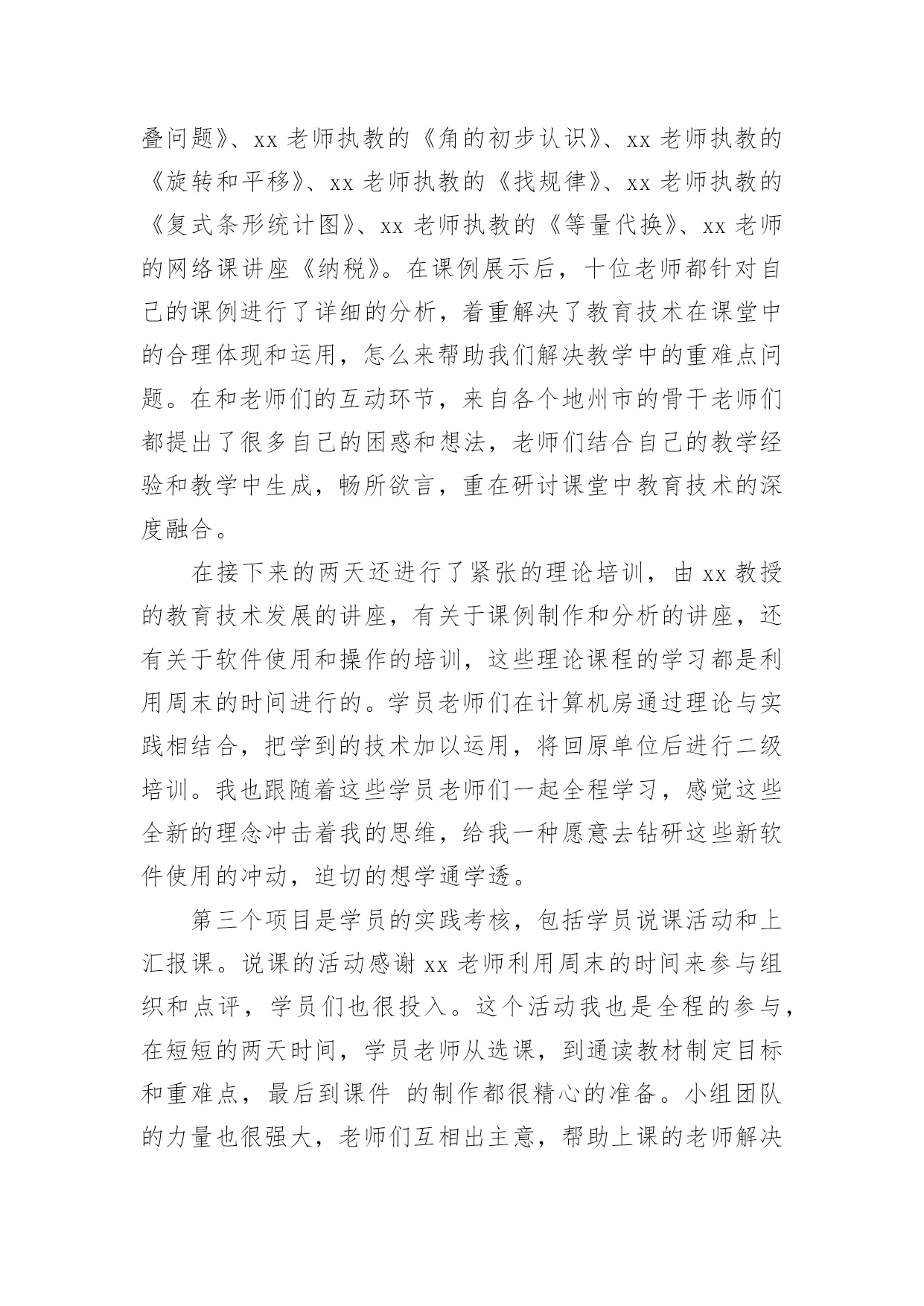 叠问题》、xx 老师执教的《角的初步认识》、xx 老师执教的《旋转和平移》、xx 老师执教的《找规律》、xx 老师执教的《复式条形统计图》、xx 老师执教的《等量代换》、xx 老师的网络课讲座《纳税》。在课例展示后，十位老师都针对自己的课例进行了详细的分析，着重解决了教育技术在课堂中的合理体现和运用，怎么来帮助我们解决教学中的重难点问题。在和老师们的互动环节，来自各个地州市的骨干老师们都提出了很多自己的困惑和想法，老师们结合自己的教学经验和教学中生成，畅所欲言，重在研讨课堂中教育技术的深度融合。

在接下来的两天还进行了紧张的理论培训，由 xx 教授的教育技术发展的讲座，有关于课例制作和分析的讲座，还有关于软件使用和操作的培训，这些理论课程的学习都是利用周末的时间进行的。学员老师们在计算机房通过理论与实践相结合，把学到的技术加以运用，将回原单位后进行二级培训。我也跟随着这些学员老师们一起全程学习，感觉这些全新的理念冲击着我的思维，给我一种愿意去钻研这些新软件使用的冲动，迫切的想学通学透。

第三个项目是学员的实践考核，包括学员说课活动和上汇报课。说课的活动感谢 xx 老师利用周末的时间来参与组织和点评，学员们也很投入。这个活动我也是全程的参与，在短短的两天时间，学员老师从选课，到通读教材制定目标和重难点，最后到课件 的制作都很精心的准备。小组团队的力量也很强大，老师们互相出主意，帮助上课的老师解决